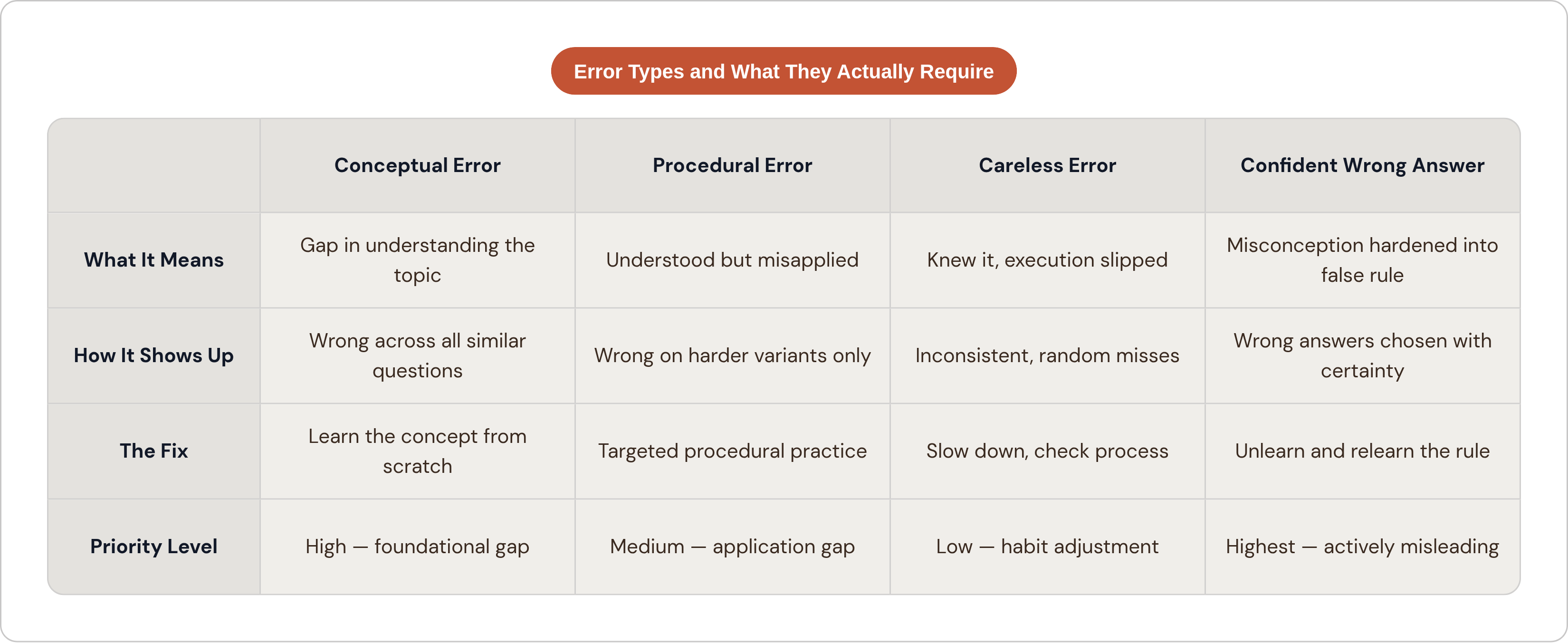 Error Types and What They Actually Require

| | Conceptual Error | Procedural Error | Careless Error | Confident Wrong Answer |
|---|---|---|---|---|
| What It Means | Gap in understanding the topic | Understood but misapplied | Knew it, execution slipped | Misconception hardened into false rule |
| How It Shows Up | Wrong across all similar questions | Wrong on harder variants only | Inconsistent, random misses | Wrong answers chosen with certainty |
| The Fix | Learn the concept from scratch | Targeted procedural practice | Slow down, check process | Unlearn and relearn the rule |
| Priority Level | High — foundational gap | Medium — application gap | Low — habit adjustment | Highest — actively misleading |